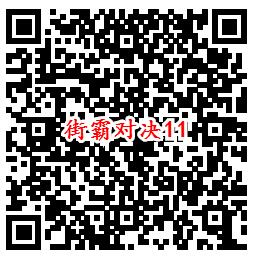 街霸对决11